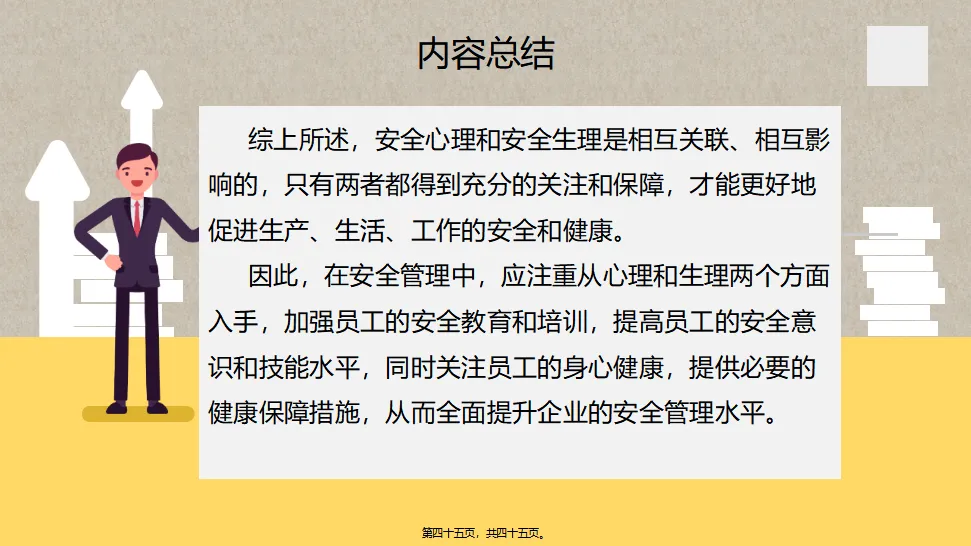 内容总结

综上所述，安全心理和安全生理是相互关联、相互影响的，只有两者都得到充分的关注和保障，才能更好地促进生产、生活、工作的安全和健康。

因此，在安全管理中，应注重从心理和生理两个方面入手，加强员工的安全教育和培训，提高员工的安全意识和技能水平，同时关注员工的身心健康，提供必要的健康保障措施，从而全面提升企业的安全管理水平。

第四十五页，共四十五页。